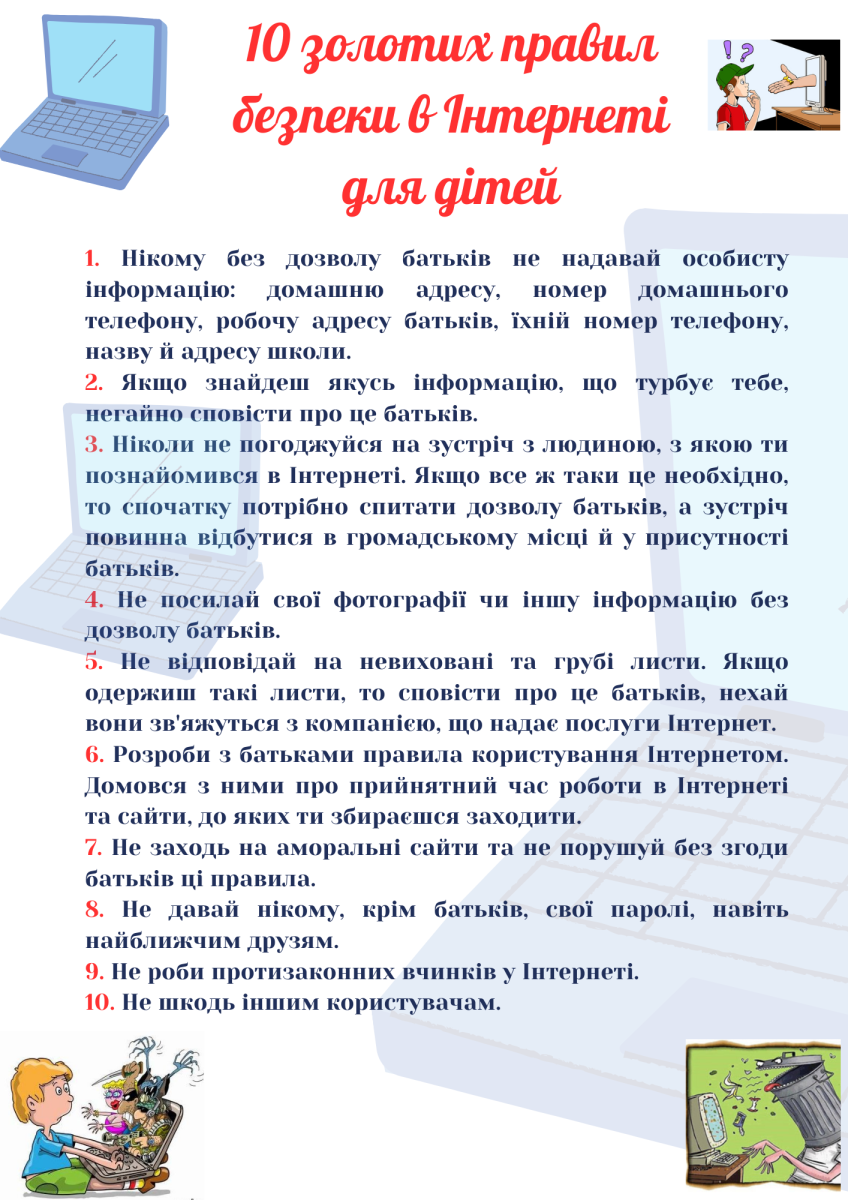 10 золотих правил безпеки в Інтернеті для дітей

1. Нікому без дозволу батьків не надавай особисту інформацію: домашню адресу, номер домашнього телефону, робочу адресу батьків, їхній номер телефону, назву й адресу школи.
2. Якщо знайдеш якусь інформацію, що турбує тебе, негайно сповісти про це батьків.
3. Ніколи не погоджуйся на зустріч з людиною, з якою ти познайомився в Інтернеті. Якщо все ж таки це необхідно, то спочатку потрібно спитати дозволу батьків, а зустріч повинна відбутися в громадському місці й у присутності батьків.
4. Не посилай свої фотографії чи іншу інформацію без дозволу батьків.
5. Не відповідай на невиховані та грубі листи. Якщо одержиш такі листи, то сповісти про це батьків, нехай вони зв'яжуться з компанією, що надає послуги Інтернет.
6. Розроби з батьками правила користування Інтернетом. Домовся з ними про прийнятний час роботи в Інтернеті та сайти, до яких ти збираєшся заходити.
7. Не заходь на аморальні сайти та не порушуй без згоди батьків ці правила.
8. Не давай нікому, крім батьків, свої паролі, навіть найближчим друзям.
9. Не роби протизаконних вчинків у Інтернеті.
10. Не шкодь іншим користувачам.